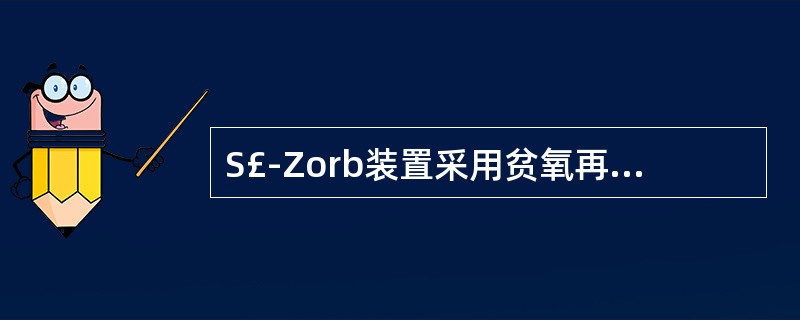 S£-Zorb装置采用贫氧再...